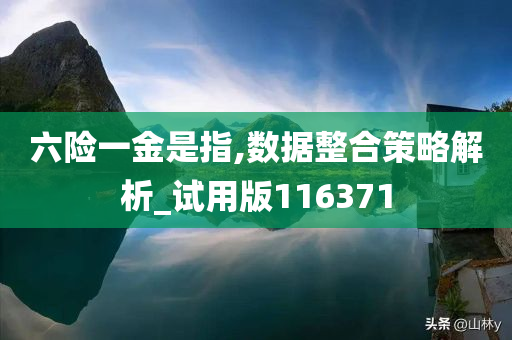 六险一金是指,数据整合策略解析_试用版116371

头条 @山林y